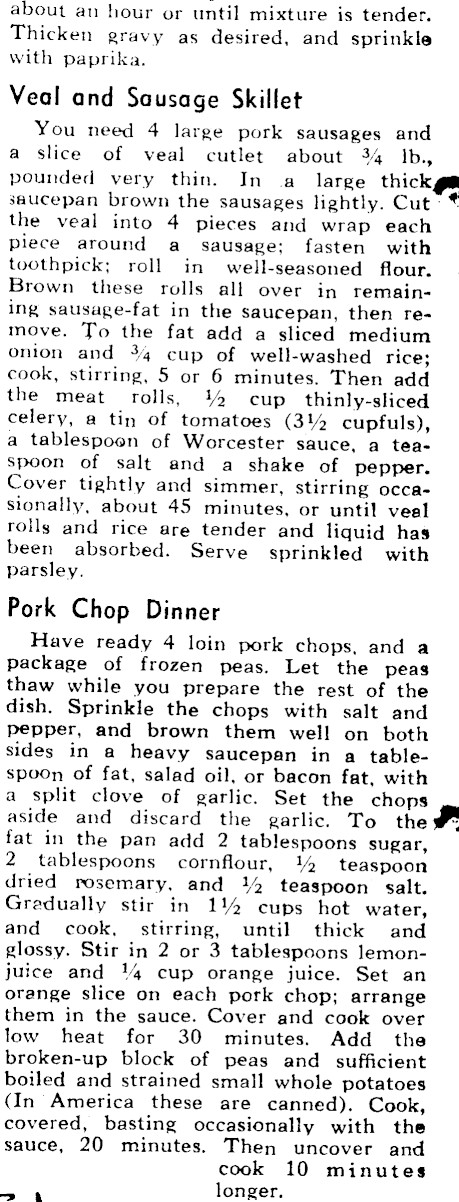 about an hour or until mixture is tender. Thicken gravy as desired, and sprinkle with paprika.

Veal and Sausage Skillet

You need 4 large pork sausages and a slice of veal cutlet about $\frac{3}{4}$ lb., pounded very thin. In a large thick saucepan brown the sausages lightly. Cut the veal into 4 pieces and wrap each piece around a sausage; fasten with toothpick; roll in well-seasoned flour. Brown these rolls all over in remaining sausage-fat in the saucepan, then remove. To the fat add a sliced medium onion and $\frac{3}{4}$ cup of well-washed rice; cook, stirring, 5 or 6 minutes. Then add the meat rolls, $\frac{1}{2}$ cup thinly-sliced celery, a tin of tomatoes ($3\frac{1}{2}$ cupfuls), a tablespoon of Worcester sauce, a teaspoon of salt and a shake of pepper. Cover tightly and simmer, stirring occasionally, about 45 minutes, or until veal rolls and rice are tender and liquid has been absorbed. Serve sprinkled with parsley.

Pork Chop Dinner

Have ready 4 loin pork chops, and a package of frozen peas. Let the peas thaw while you prepare the rest of the dish. Sprinkle the chops with salt and pepper, and brown them well on both sides in a heavy saucepan in a tablespoon of fat, salad oil, or bacon fat, with a split clove of garlic. Set the chops aside and discard the garlic. To the fat in the pan add 2 tablespoons sugar, 2 tablespoons cornflour, $\frac{1}{2}$ teaspoon dried rosemary, and $\frac{1}{2}$ teaspoon salt. Gradually stir in $1\frac{1}{2}$ cups hot water, and cook, stirring, until thick and glossy. Stir in 2 or 3 tablespoons lemon-juice and $\frac{1}{4}$ cup orange juice. Set an orange slice on each pork chop; arrange them in the sauce. Cover and cook over low heat for 30 minutes. Add the broken-up block of peas and sufficient boiled and strained small whole potatoes (In America these are canned). Cook, covered, basting occasionally with the sauce, 20 minutes. Then uncover and cook 10 minutes longer.